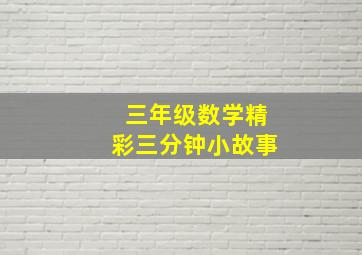 三年级数学精彩三分钟小故事